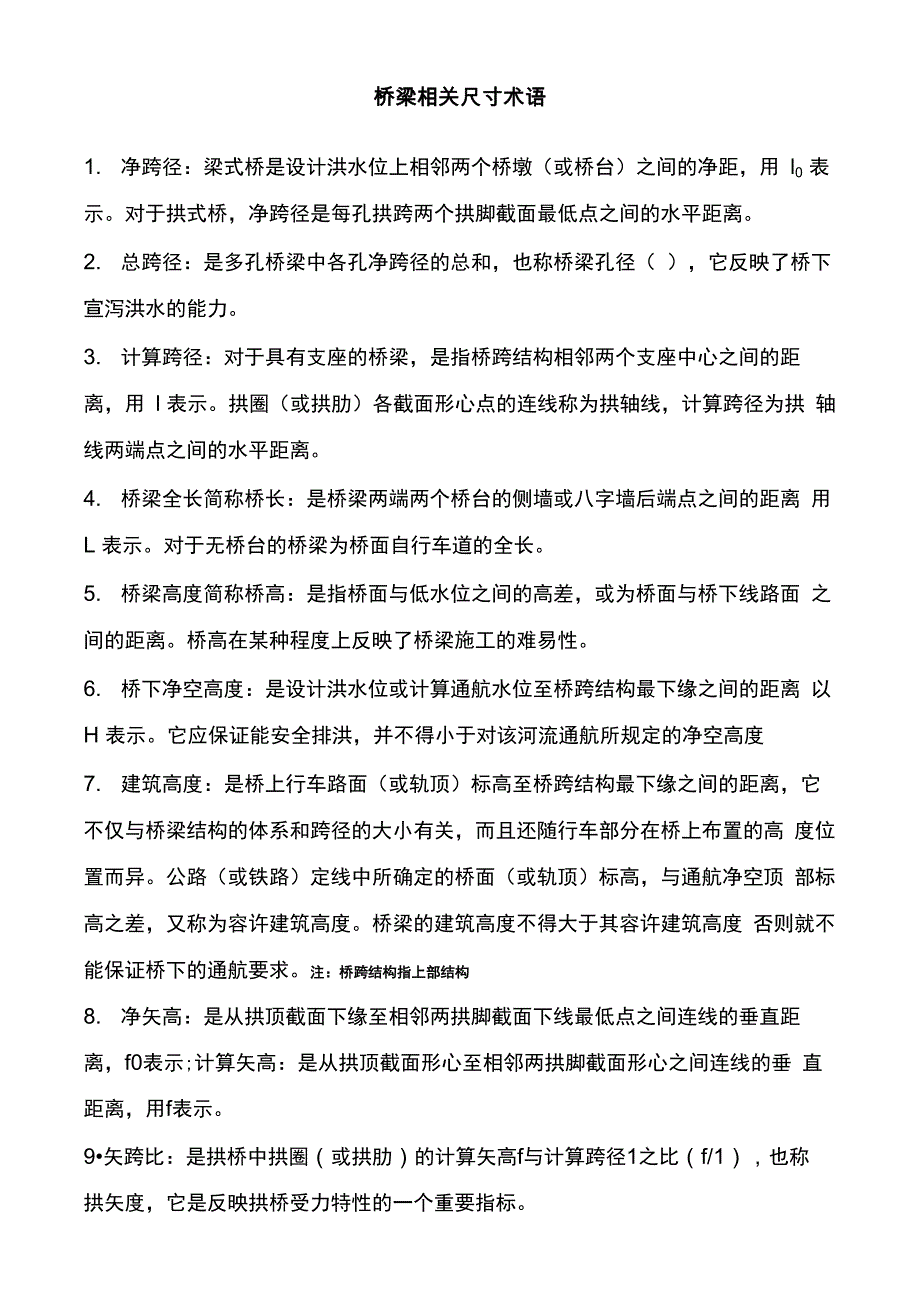 桥梁相关尺寸术语

1. 净跨径：梁式桥是设计洪水位上相邻两个桥墩（或桥台）之间的净距，用 $l_0$ 表示。对于拱式桥，净跨径是每孔拱跨两个拱脚截面最低点之间的水平距离。

2. 总跨径：是多孔桥梁中各孔净跨径的总和，也称桥梁孔径（ ），它反映了桥下宣泻洪水的能力。

3. 计算跨径：对于具有支座的桥梁，是指桥跨结构相邻两个支座中心之间的距离，用 l 表示。拱圈（或拱肋）各截面形心点的连线称为拱轴线，计算跨径为拱 轴线两端点之间的水平距离。

4. 桥梁全长简称桥长：是桥梁两端两个桥台的侧墙或八字墙后端点之间的距离 用 L 表示。对于无桥台的桥梁为桥面自行车道的全长。

5. 桥梁高度简称桥高：是指桥面与低水位之间的高差，或为桥面与桥下线路面 之间的距离。桥高在某种程度上反映了桥梁施工的难易性。

6. 桥下净空高度：是设计洪水位或计算通航水位至桥跨结构最下缘之间的距离 以 H 表示。它应保证能安全排洪，并不得小于对该河流通航所规定的净空高度

7. 建筑高度：是桥上行车路面（或轨顶）标高至桥跨结构最下缘之间的距离，它不仅与桥梁结构的体系和跨径的大小有关，而且还随行车部分在桥上布置的高 度位置而异。公路（或铁路）定线中所确定的桥面（或轨顶）标高，与通航净空顶 部标高之差，又称为容许建筑高度。桥梁的建筑高度不得大于其容许建筑高度 否则就不能保证桥下的通航要求。注：桥跨结构指上部结构

8. 净矢高：是从拱顶截面下缘至相邻两拱脚截面下线最低点之间连线的垂直距离，f0表示;计算矢高：是从拱顶截面形心至相邻两拱脚截面形心之间连线的垂 直距离，用f表示。

9•矢跨比：是拱桥中拱圈（或拱肋）的计算矢高f与计算跨径1之比（f/1），也称拱矢度，它是反映拱桥受力特性的一个重要指标。